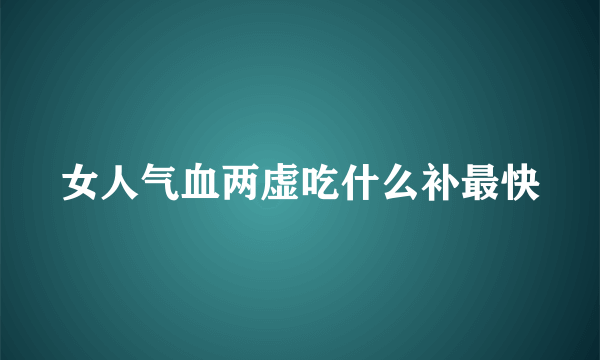 女人气血两虚吃什么补最快